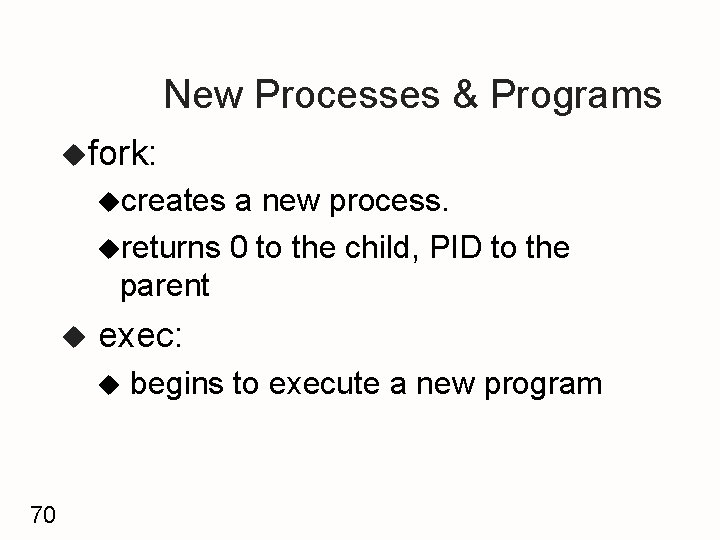 New Processes & Programs

◆fork:

◆creates a new process.

◆returns 0 to the child, PID to the parent

◆ exec:

◆ begins to execute a new program

70